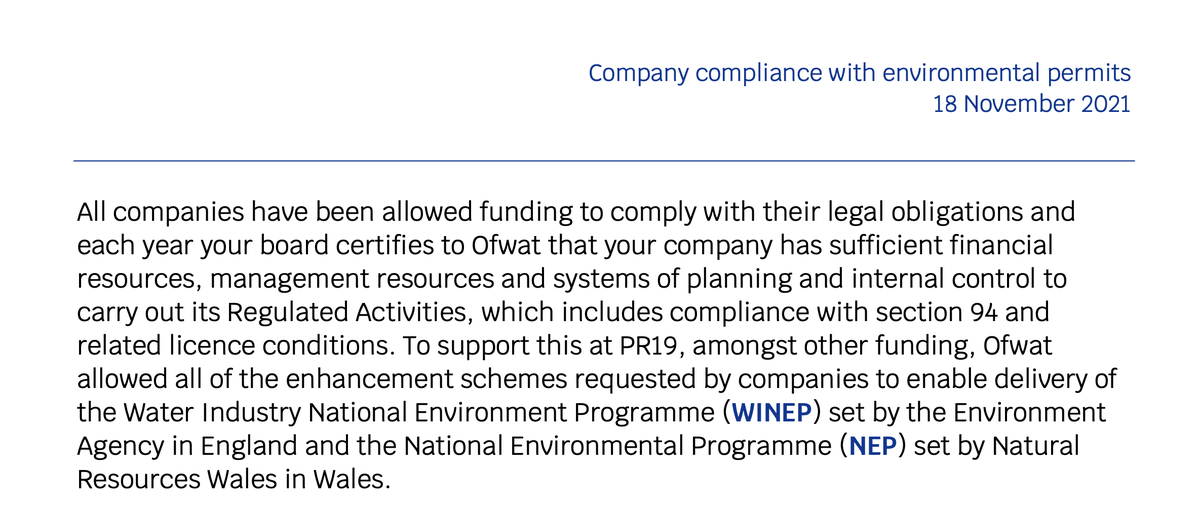 Company compliance with environmental permits
18 November 2021

All companies have been allowed funding to comply with their legal obligations and each year your board certifies to Ofwat that your company has sufficient financial resources, management resources and systems of planning and internal control to carry out its Regulated Activities, which includes compliance with section 94 and related licence conditions. To support this at PR19, amongst other funding, Ofwat allowed all of the enhancement schemes requested by companies to enable delivery of the Water Industry National Environment Programme (WINEP) set by the Environment Agency in England and the National Environmental Programme (NEP) set by Natural Resources Wales in Wales.